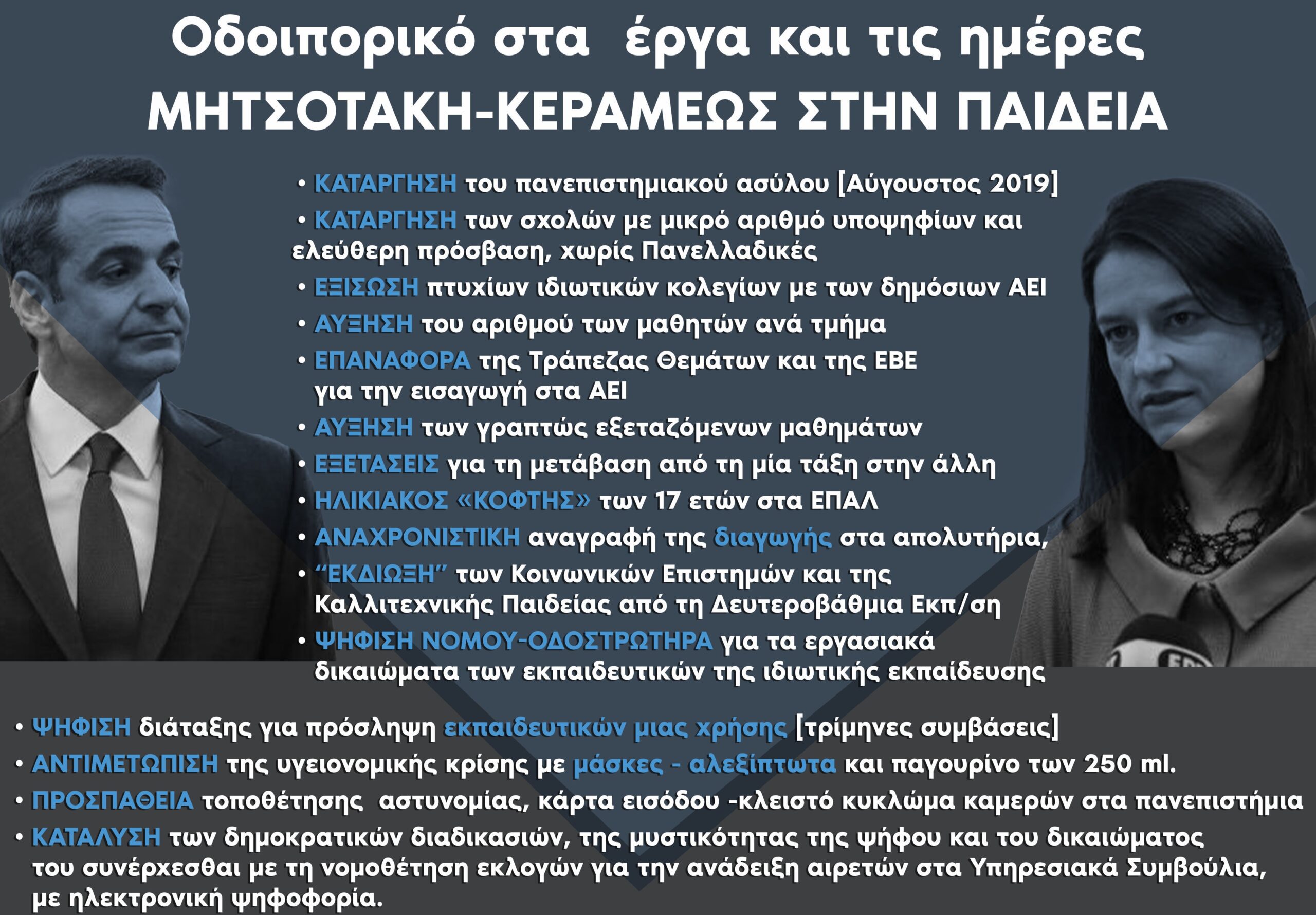 Οδοιπορικό στα έργα και τις ημέρες
ΜΗΤΣΟΤΑΚΗ-ΚΕΡΑΜΕΩΣ ΣΤΗΝ ΠΑΙΔΕΙΑ

• ΚΑΤΑΡΓΗΣΗ του πανεπιστημιακού ασύλου [Αύγουστος 2019]
• ΚΑΤΑΡΓΗΣΗ των σχολών με μικρό αριθμό υποψηφίων και ελεύθερη πρόσβαση, χωρίς Πανελλαδικές
• ΕΞΙΣΩΣΗ πτυχίων ιδιωτικών κολεγίων με των δημόσιων ΑΕΙ
• ΑΥΞΗΣΗ του αριθμού των μαθητών ανά τμήμα
• ΕΠΑΝΑΦΟΡΑ της Τράπεζας Θεμάτων και της ΕΒΕ για την εισαγωγή στα ΑΕΙ
• ΑΥΞΗΣΗ των γραπτώς εξεταζόμενων μαθημάτων
• ΕΞΕΤΑΣΕΙΣ για τη μετάβαση από τη μία τάξη στην άλλη
• ΗΛΙΚΙΑΚΟΣ «ΚΟΦΤΗΣ» των 17 ετών στα ΕΠΑΛ
• ΑΝΑΧΡΟΝΙΣΤΙΚΗ αναγραφή της διαγωγής στα απολυτήρια,
• "ΕΚΔΙΩΞΗ" των Κοινωνικών Επιστημών και της Καλλιτεχνικής Παιδείας από τη Δευτεροβάθμια Εκπ/ση
• ΨΗΦΙΣΗ ΝΟΜΟΥ-ΟΔΟΣΤΡΩΤΗΡΑ για τα εργασιακά δικαιώματα των εκπαιδευτικών της ιδιωτικής εκπαίδευσης

• ΨΗΦΙΣΗ διάταξης για πρόσληψη εκπαιδευτικών μιας χρήσης [τρίμηνες συμβάσεις]
• ΑΝΤΙΜΕΤΩΠΙΣΗ της υγειονομικής κρίσης με μάσκες - αλεξίπτωτα και παγουρίνο των 250 ml.
• ΠΡΟΣΠΑΘΕΙΑ τοποθέτησης αστυνομίας, κάρτα εισόδου -κλειστό κυκλώμα καμερών στα πανεπιστήμια
• ΚΑΤΑΛΥΣΗ των δημοκρατικών διαδικασιών, της μυστικότητας της ψήφου και του δικαιώματος του συνέρχεσθαι με τη νομοθέτηση εκλογών για την ανάδειξη αιρετών στα Υπηρεσιακά Συμβούλια, με ηλεκτρονική ψηφοφορία.